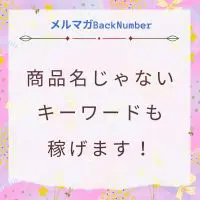 メルマガBackNumber

商品名じゃない
キーワードも
稼げます！